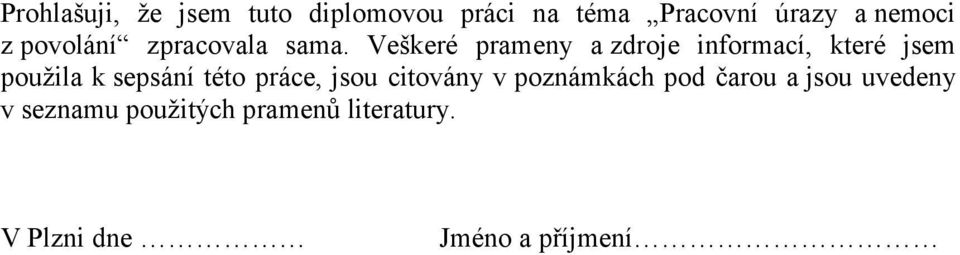 Prohlašuji, že jsem tuto diplomovou práci na téma „Pracovní úrazy a nemoci z povolání“ zpracovala sama. Veškeré prameny a zdroje informací, které jsem použila k sepsání této práce, jsou citovány v poznámkách pod čarou a jsou uvedeny v seznamu použitých pramenů literatury.

V Plzni dne ………………  Jméno a příjmení……………………………